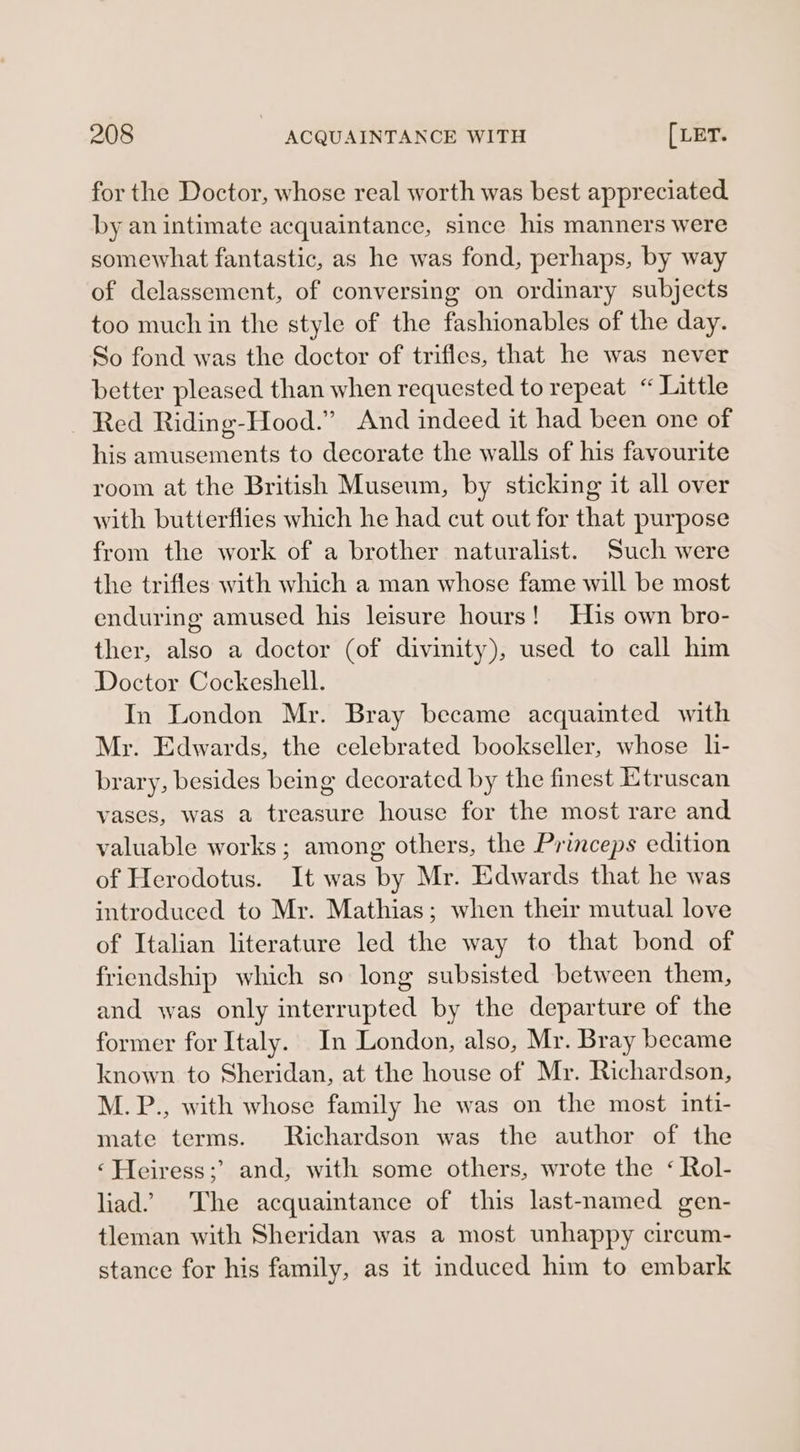 208 ACQUAINTANCE WITH [LET.

for the Doctor, whose real worth was best appreciated by an intimate acquaintance, since his manners were somewhat fantastic, as he was fond, perhaps, by way of delassement, of conversing on ordinary subjects too much in the style of the fashionables of the day. So fond was the doctor of trifles, that he was never better pleased than when requested to repeat “Little Red Riding-Hood.” And indeed it had been one of his amusements to decorate the walls of his favourite room at the British Museum, by sticking it all over with butterflies which he had cut out for that purpose from the work of a brother naturalist. Such were the trifles with which a man whose fame will be most enduring amused his leisure hours! His own brother, also a doctor (of divinity), used to call him Doctor Cockeshell.

In London Mr. Bray became acquainted with Mr. Edwards, the celebrated bookseller, whose library, besides being decorated by the finest Etruscan vases, was a treasure house for the most rare and valuable works; among others, the Princeps edition of Herodotus. It was by Mr. Edwards that he was introduced to Mr. Mathias; when their mutual love of Italian literature led the way to that bond of friendship which so long subsisted between them, and was only interrupted by the departure of the former for Italy. In London, also, Mr. Bray became known to Sheridan, at the house of Mr. Richardson, M.P., with whose family he was on the most intimate terms. Richardson was the author of the ‘Heiress;’ and, with some others, wrote the ‘Rolliad.’ The acquaintance of this last-named gentleman with Sheridan was a most unhappy circumstance for his family, as it induced him to embark